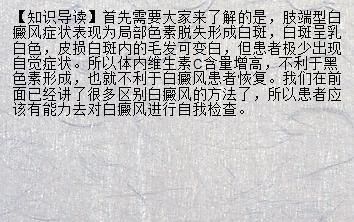 【知识导读】首先需要大家来了解的是，肢端型白癜风症状表现为局部色素脱失形成白斑，白斑呈乳白色，皮损白斑内的毛发可变白，但患者极少出现自觉症状。所以体内维生素C含量增高，不利于黑色素形成，也就不利于白癜风患者恢复。我们在前面已经讲了很多区别白癜风的方法了，所以患者应该有能力去对白癜风进行自我检查。